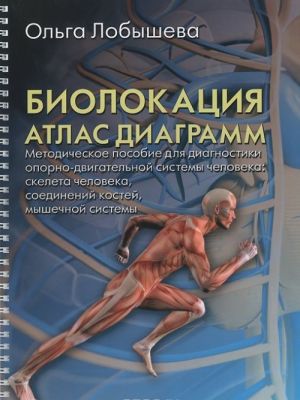 Ольга Лобышева

БИОЛОКАЦИЯ
АТЛАС ДИАГРАММ

Методическое пособие для диагностики опорно-двигательной системы человека: скелета человека, соединений костей, мышечной системы